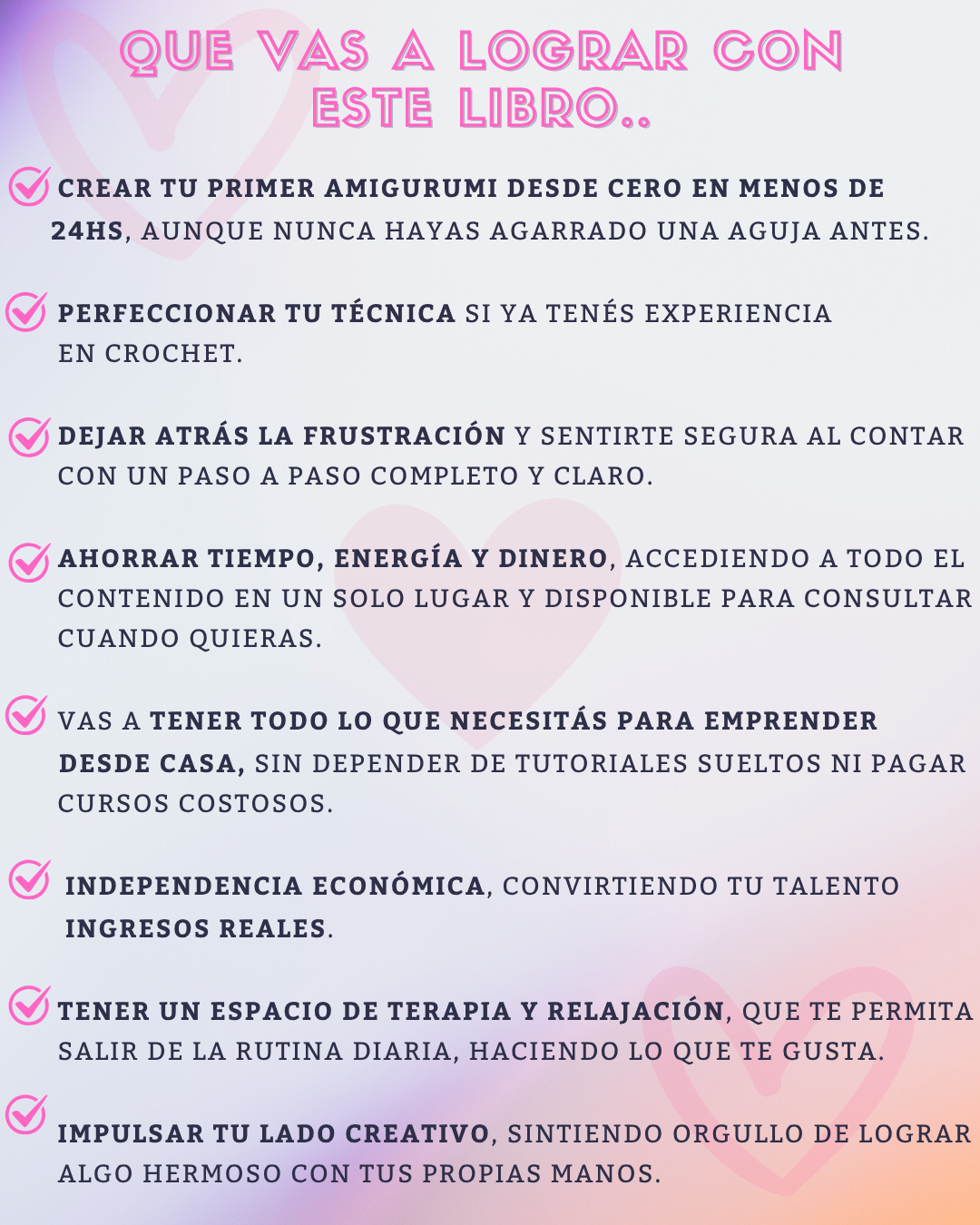 QUE VAS A LOGRAR CON ESTE LIBRO..

CREAR TU PRIMER AMIGURUMI DESDE CERO EN MENOS DE 24HS, AUNQUE NUNCA HAYAS AGARRADO UNA AGUJA ANTES.

PERFECCIONAR TU TÉCNICA SI YA TENÉS EXPERIENCIA EN CROCHET.

DEJAR ATRÁS LA FRUSTRACIÓN Y SENTIRTE SEGURA AL CONTAR CON UN PASO A PASO COMPLETO Y CLARO.

AHORRAR TIEMPO, ENERGÍA Y DINERO, ACCEDIENDO A TODO EL CONTENIDO EN UN SOLO LUGAR Y DISPONIBLE PARA CONSULTAR CUANDO QUIERAS.

VAS A TENER TODO LO QUE NECESITÁS PARA EMPRENDER DESDE CASA, SIN DEPENDER DE TUTORIALES SUELTOS NI PAGAR CURSOS COSTOSOS.

INDEPENDENCIA ECONÓMICA, CONVIRTIENDO TU TALENTO INGRESOS REALES.

TENER UN ESPACIO DE TERAPIA Y RELAJACIÓN, QUE TE PERMITA SALIR DE LA RUTINA DIARIA, HACIENDO LO QUE TE GUSTA.

IMPULSAR TU LADO CREATIVO, SINTIENDO ORGULLO DE LOGRAR ALGO HERMOSO CON TUS PROPIAS MANOS.